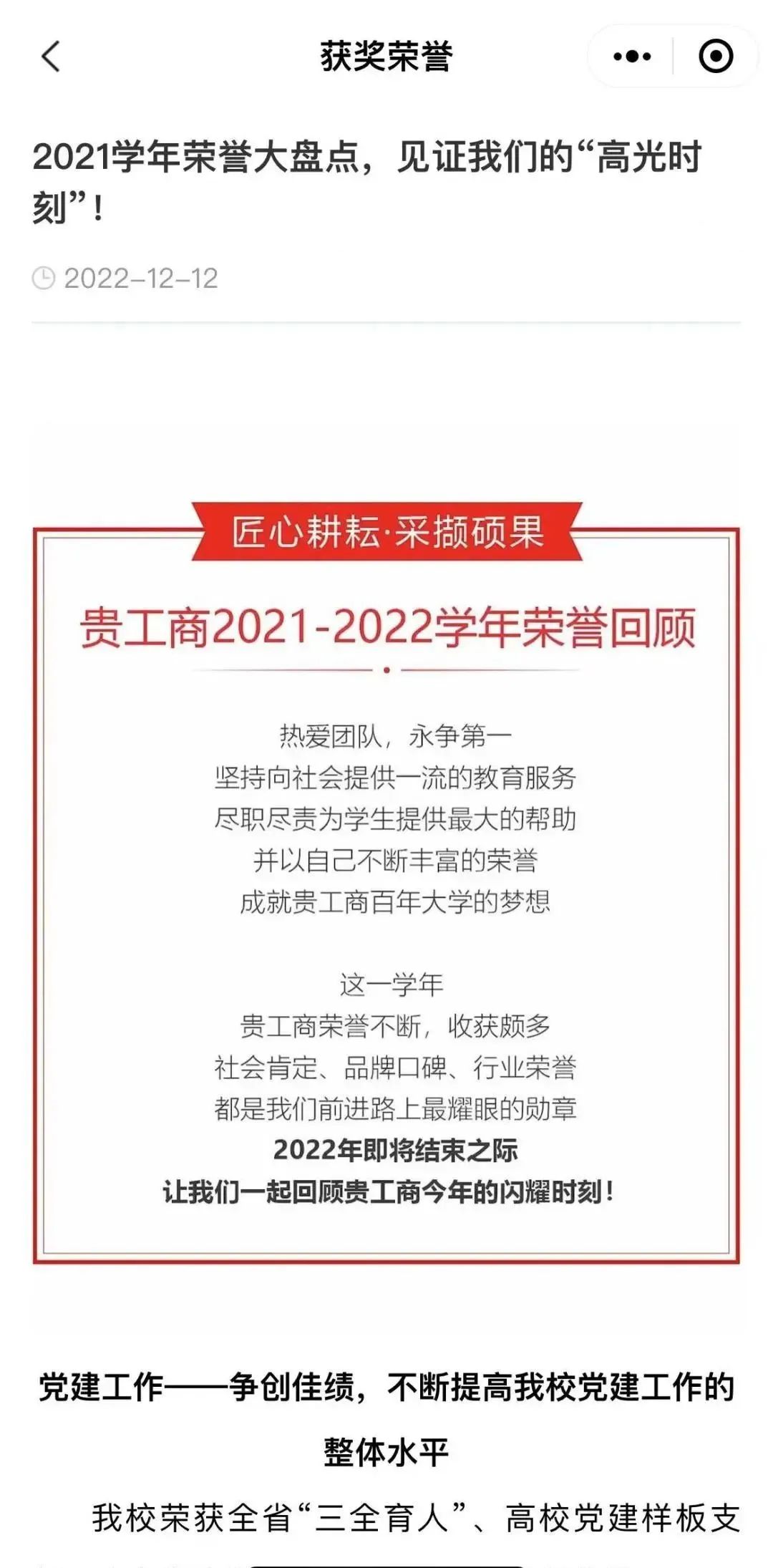 获奖荣誉

2021学年荣誉大盘点，见证我们的“高光时刻”！

2022-12-12

匠心耕耘·采撷硕果

贵工商2021-2022学年荣誉回顾

热爱团队，永争第一
坚持向社会提供一流的教育服务
尽职尽责为学生提供最大的帮助
并以自己不断丰富的荣誉
成就贵工商百年大学的梦想

这一学年
贵工商荣誉不断，收获颇多
社会肯定、品牌口碑、行业荣誉
都是我们前进路上最耀眼的勋章
2022年即将结束之际
让我们一起回顾贵工商今年的闪耀时刻！

党建工作——争创佳绩，不断提高我校党建工作的整体水平

我校荣获全省“三全育人”、高校党建样板支